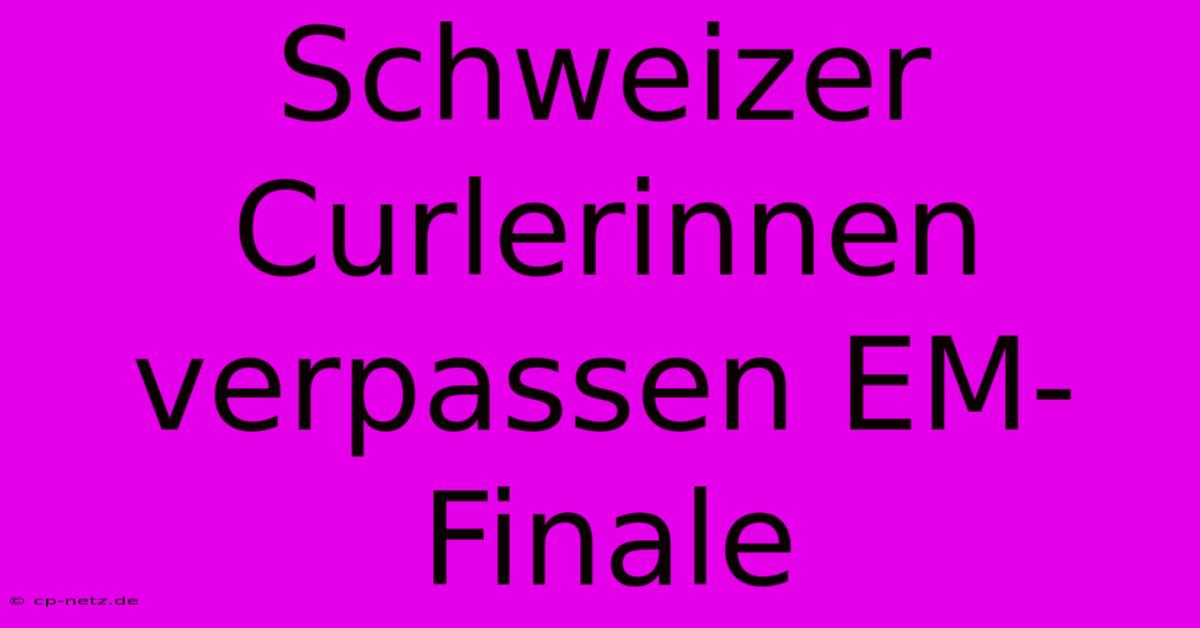 Schweizer Curlerinnen verpassen EM-Finale

© cp-netz.de